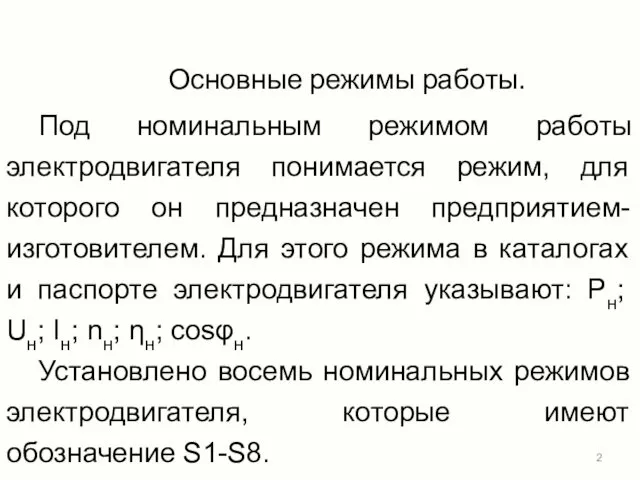 Основные режимы работы.

Под номинальным режимом работы электродвигателя понимается режим, для которого он предназначен предприятием-изготовителем. Для этого режима в каталогах и паспорте электродвигателя указывают: $P_н$; $U_н$; $I_н$; $n_н$; $\eta_н$; $\cos\varphi_н$.

Установлено восемь номинальных режимов электродвигателя, которые имеют обозначение S1-S8.

2